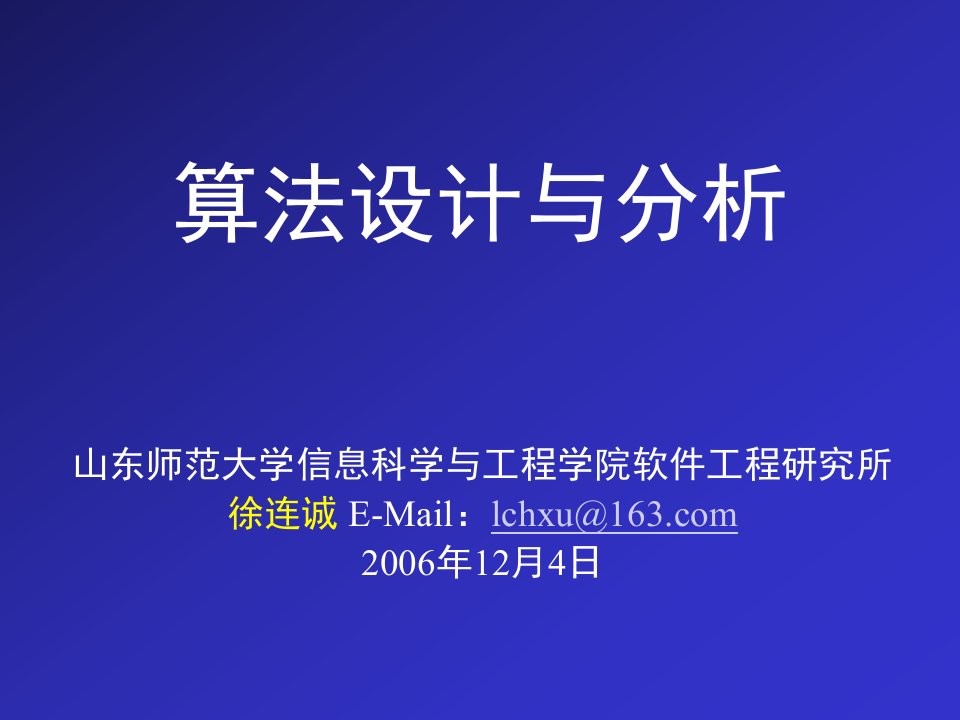 算法设计与分析

山东师范大学信息科学与工程学院软件工程研究所
徐连诚 E-Mail：lchxu@163.com
2006年12月4日